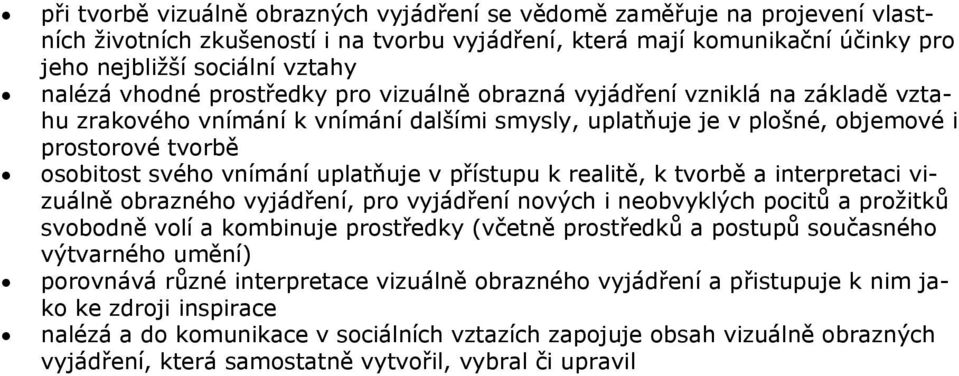 • při tvorbě vizuálně obrazných vyjádření se vědomě zaměřuje na projevení vlastních životních zkušeností i na tvorbu vyjádření, která mají komunikační účinky pro jeho nejbližší sociální vztahy
• nalézá vhodné prostředky pro vizuálně obrazná vyjádření vzniklá na základě vztahu zrakového vnímání k vnímání dalšími smysly, uplatňuje je v plošné, objemové i prostorové tvorbě
• osobitost svého vnímání uplatňuje v přístupu k realitě, k tvorbě a interpretaci vizuálně obrazného vyjádření, pro vyjádření nových i neobvyklých pocitů a prožitků svobodně volí a kombinuje prostředky (včetně prostředků a postupů současného výtvarného umění)
• porovnává různé interpretace vizuálně obrazného vyjádření a přistupuje k nim jako ke zdroji inspirace
• nalézá a do komunikace v sociálních vztazích zapojuje obsah vizuálně obrazných vyjádření, která samostatně vytvořil, vybral či upravil